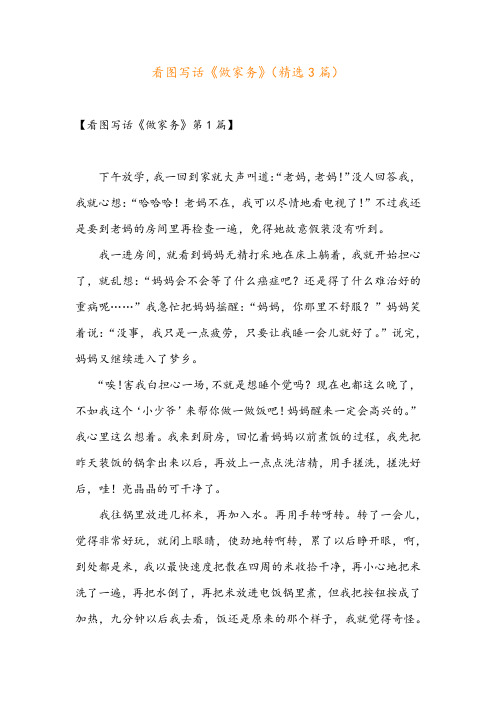 看图写话《做家务》(精选3篇)

【看图写话《做家务》第1篇】

下午放学，我一回到家就大声叫道:“老妈，老妈!”没人回答我，我就心想:“哈哈哈!老妈不在，我可以尽情地看电视了!”不过我还是要到老妈的房间里再检查一遍，免得她故意假装没有听到。

我一进房间，就看到妈妈无精打采地在床上躺着，我就开始担心了，就乱想:“妈妈会不会等了什么癌症吧?还是得了什么难治好的重病呢……”我急忙把妈妈摇醒:“妈妈，你那里不舒服?”妈妈笑着说:“没事，我只是一点疲劳，只要让我睡一会儿就好了。”说完，妈妈又继续进入了梦乡。

“唉!害我白担心一场，不就是想睡个觉吗?现在也都这么晚了，不如我这个‘小少爷’来帮你做一做饭吧!妈妈醒来一定会高兴的。”我心里这么想着。我来到厨房，回忆着妈妈以前煮饭的过程，我先把昨天装饭的锅拿出来以后，再放上一点点洗洁精，用手搓洗，搓洗好后，哇!亮晶晶的可干净了。

我往锅里放进几杯米，再加入水。再用手转呀转。转了一会儿，觉得非常好玩，就闭上眼睛，使劲地转啊转，累了以后睁开眼，啊，到处都是米，我以最快速度把散在四周的米收拾干净，再小心地把米洗了一遍，再把水倒了，再把米放进电饭锅里煮，但我把按钮按成了加热，九分钟以后我去看，饭还是原来的那个样子，我就觉得奇怪。